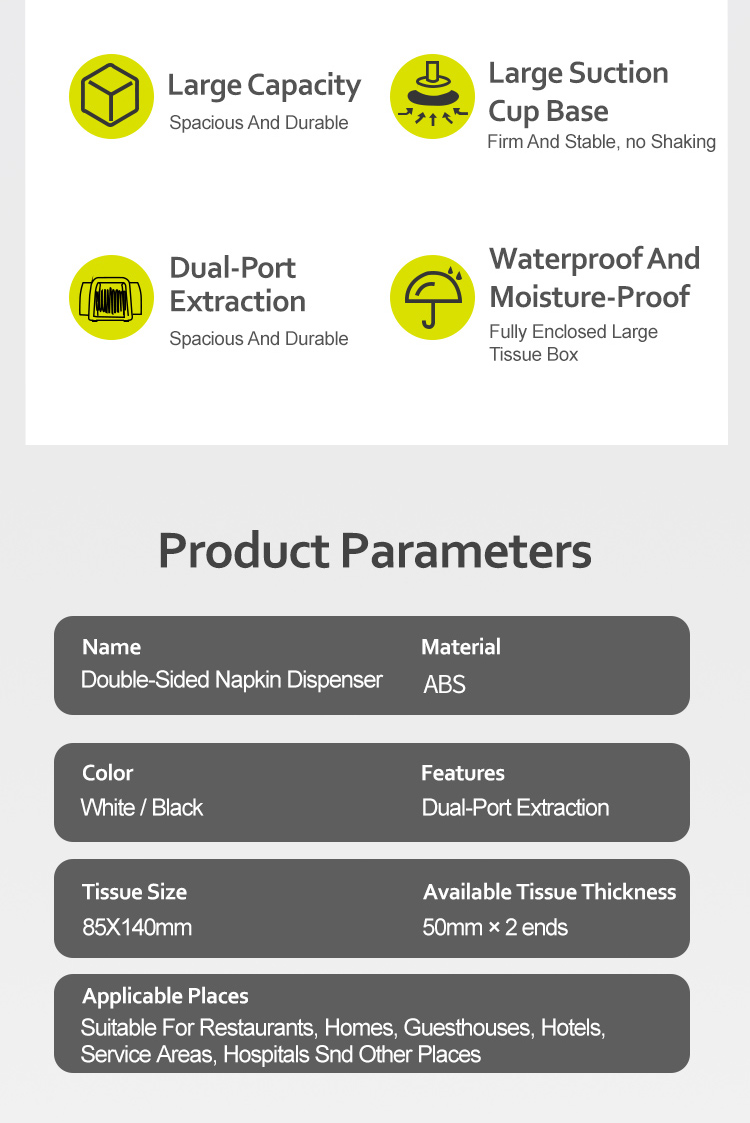 Large Capacity
Spacious And Durable

Large Suction Cup Base
Firm And Stable, no Shaking

Dual-Port Extraction
Spacious And Durable

Waterproof And Moisture-Proof
Fully Enclosed Large Tissue Box

Product Parameters

Name
Double-Sided Napkin Dispenser

Material
ABS

Color
White / Black

Features
Dual-Port Extraction

Tissue Size
85X140mm

Available Tissue Thickness
50mm × 2 ends

Applicable Places
Suitable For Restaurants, Homes, Guesthouses, Hotels, Service Areas, Hospitals Snd Other Places